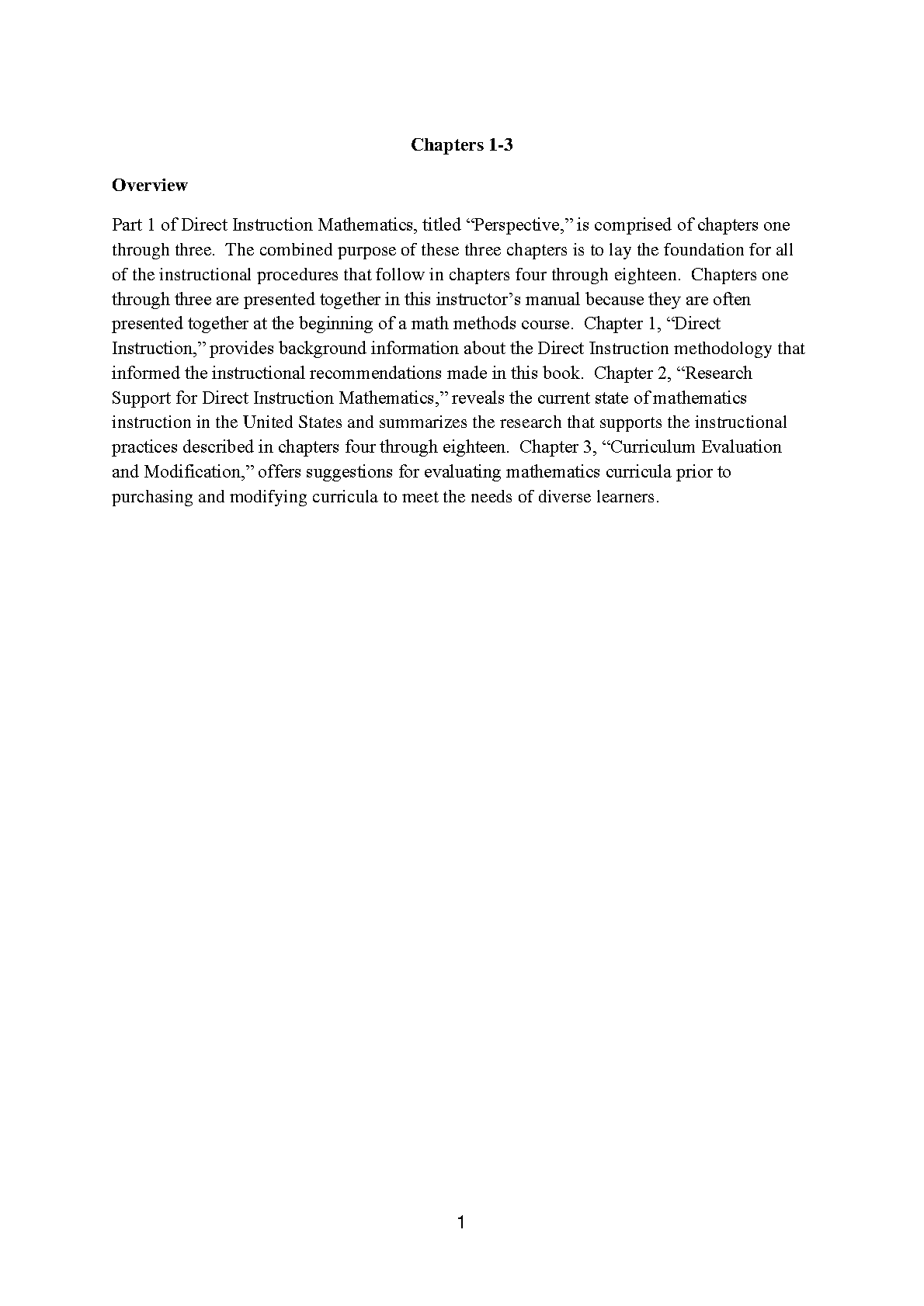 Chapters 1-3

Overview

Part 1 of Direct Instruction Mathematics, titled “Perspective,” is comprised of chapters one through three. The combined purpose of these three chapters is to lay the foundation for all of the instructional procedures that follow in chapters four through eighteen. Chapters one through three are presented together in this instructor’s manual because they are often presented together at the beginning of a math methods course. Chapter 1, “Direct Instruction,” provides background information about the Direct Instruction methodology that informed the instructional recommendations made in this book. Chapter 2, “Research Support for Direct Instruction Mathematics,” reveals the current state of mathematics instruction in the United States and summarizes the research that supports the instructional practices described in chapters four through eighteen. Chapter 3, “Curriculum Evaluation and Modification,” offers suggestions for evaluating mathematics curricula prior to purchasing and modifying curricula to meet the needs of diverse learners.

1